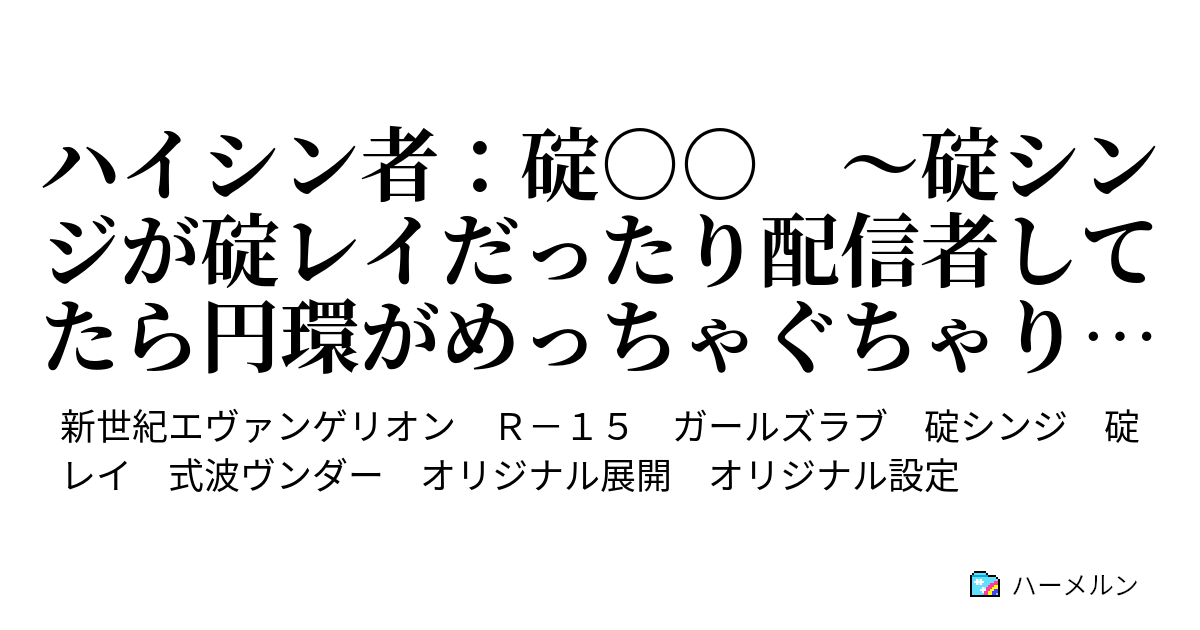 ハイシン者：碇○○　～碇シンジが碇レイだったり配信者してたら円環がめっちゃぐちゃり…

新世紀エヴァンゲリオン　Ｒ－１５　ガールズラブ　碇シンジ　碇レイ　式波ヴンダー　オリジナル展開　オリジナル設定

ハーメルン